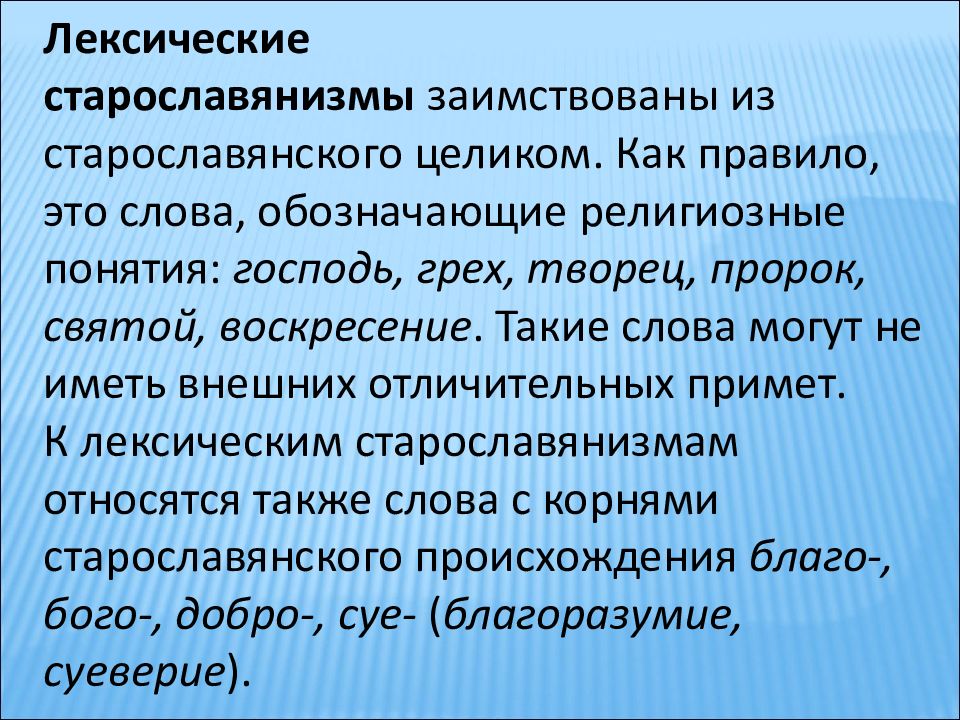 Лексические старославянизмы заимствованы из старославянского целиком. Как правило, это слова, обозначающие религиозные понятия: господь, грех, творец, пророк, святой, воскресение. Такие слова могут не иметь внешних отличительных примет.
К лексическим старославянизмам относятся также слова с корнями старославянского происхождения благо-, бого-, добро-, суе- (благоразумие, суеверие).